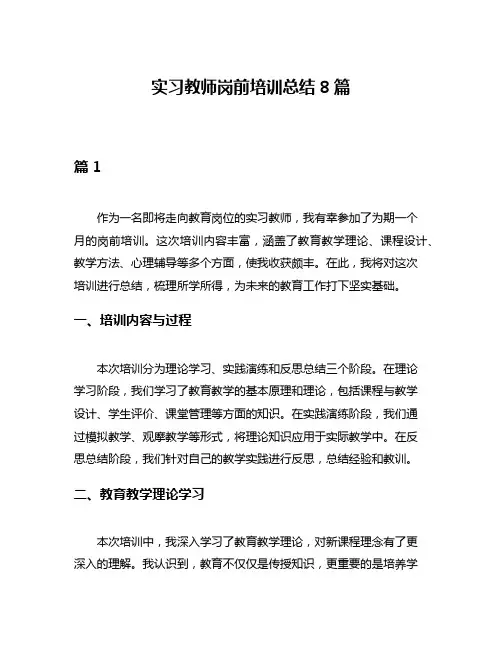 实习教师岗前培训总结 8 篇

篇 1

作为一名即将走向教育岗位的实习教师，我有幸参加了为期一个月的岗前培训。这次培训内容丰富，涵盖了教育教学理论、课程设计、教学方法、心理辅导等多个方面，使我收获颇丰。在此，我将对这次培训进行总结，梳理所学所得，为未来的教育工作打下坚实基础。

一、培训内容与过程

本次培训分为理论学习、实践演练和反思总结三个阶段。在理论学习阶段，我们学习了教育教学的基本原理和理论，包括课程与教学设计、学生评价、课堂管理等方面的知识。在实践演练阶段，我们通过模拟教学、观摩教学等形式，将理论知识应用于实际教学中。在反思总结阶段，我们针对自己的教学实践进行反思，总结经验和教训。

二、教育教学理论学习

本次培训中，我深入学习了教育教学理论，对新课程理念有了更深入的理解。我认识到，教育不仅仅是传授知识，更重要的是培养学